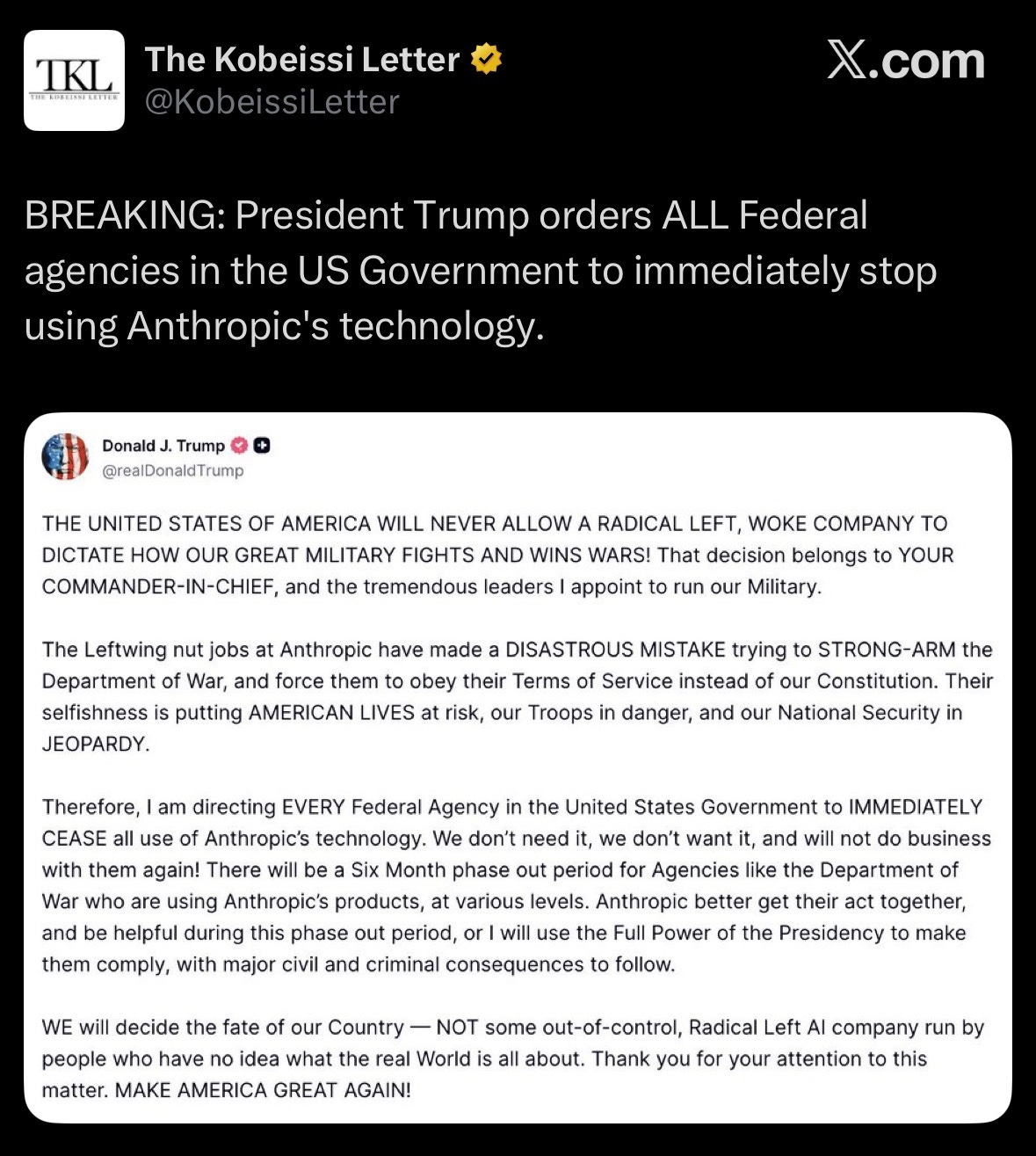 TKL
THE KOBEISSI LETTER

The Kobeissi Letter
@KobeissiLetter

X.com

BREAKING: President Trump orders ALL Federal agencies in the US Government to immediately stop using Anthropic's technology.

Donald J. Trump
@realDonaldTrump

THE UNITED STATES OF AMERICA WILL NEVER ALLOW A RADICAL LEFT, WOKE COMPANY TO DICTATE HOW OUR GREAT MILITARY FIGHTS AND WINS WARS! That decision belongs to YOUR COMMANDER-IN-CHIEF, and the tremendous leaders I appoint to run our Military.

The Leftwing nut jobs at Anthropic have made a DISASTROUS MISTAKE trying to STRONG-ARM the Department of War, and force them to obey their Terms of Service instead of our Constitution. Their selfishness is putting AMERICAN LIVES at risk, our Troops in danger, and our National Security in JEOPARDY.

Therefore, I am directing EVERY Federal Agency in the United States Government to IMMEDIATELY CEASE all use of Anthropic's technology. We don't need it, we don't want it, and will not do business with them again! There will be a Six Month phase out period for Agencies like the Department of War who are using Anthropic's products, at various levels. Anthropic better get their act together, and be helpful during this phase out period, or I will use the Full Power of the Presidency to make them comply, with major civil and criminal consequences to follow.

WE will decide the fate of our Country — NOT some out-of-control, Radical Left AI company run by people who have no idea what the real World is all about. Thank you for your attention to this matter. MAKE AMERICA GREAT AGAIN!